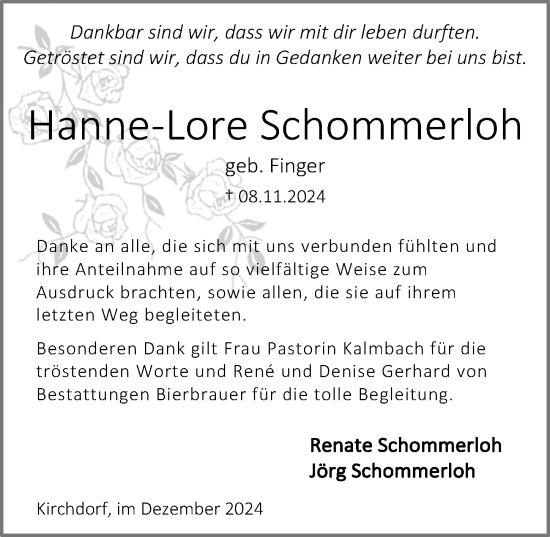 Dankbar sind wir, dass wir mit dir leben durften.
Getröstet sind wir, dass du in Gedanken weiter bei uns bist.

Hanne-Lore Schommerloh

geb. Finger

† 08.11.2024

Danke an alle, die sich mit uns verbunden fühlten und ihre Anteilnahme auf so vielfältige Weise zum Ausdruck brachten, sowie allen, die sie auf ihrem letzten Weg begleiteten.

Besonderen Dank gilt Frau Pastorin Kalmbach für die tröstenden Worte und René und Denise Gerhard von Bestattungen Bierbrauer für die tolle Begleitung.

Renate Schommerloh
Jörg Schommerloh

Kirchdorf, im Dezember 2024